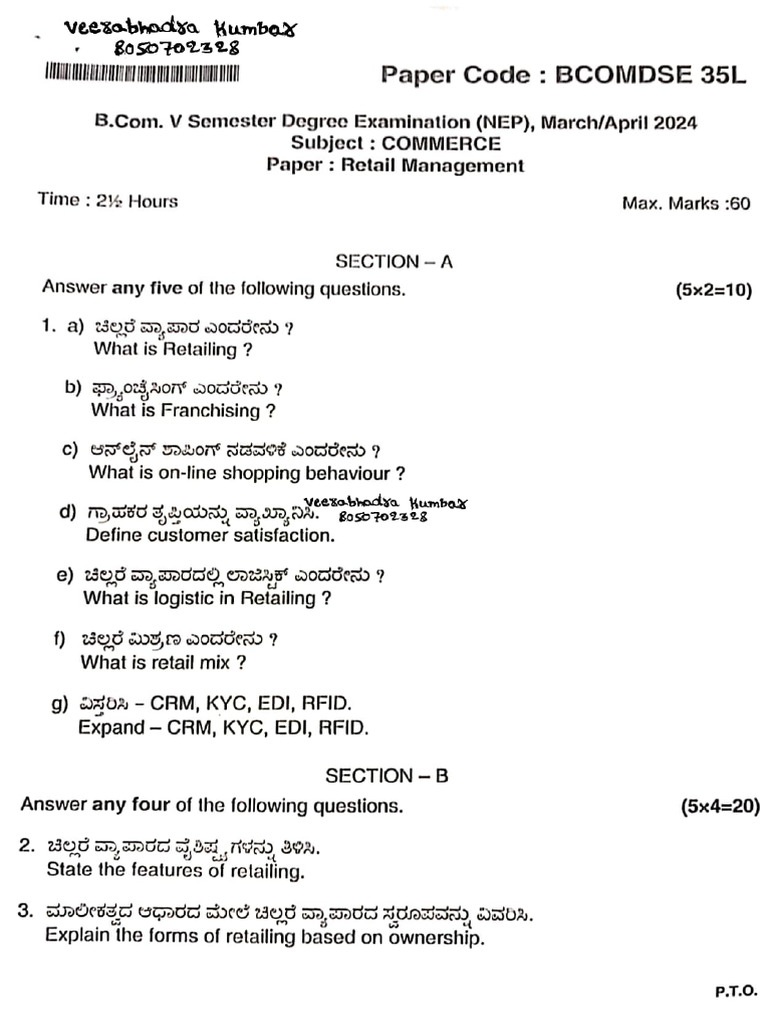 Veerabhadra Kumbar
8050702328

Paper Code : BCOMDSE 35L

B.Com. V Semester Degree Examination (NEP), March/April 2024
Subject : COMMERCE
Paper : Retail Management

Time : 2½ Hours

Max. Marks :60

SECTION – A

Answer any five of the following questions. (5×2=10)

1. a) ಚಿಲ್ಲರೆ ವ್ಯಾಪಾರ ಎಂದರೇನು ?
What is Retailing ?

b) ಫ್ರ್ಯಾಂಚೈಸಿಂಗ್ ಎಂದರೇನು ?
What is Franchising ?

c) ಆನ್‌ಲೈನ್ ಶಾಪಿಂಗ್ ನಡವಳಿಕೆ ಎಂದರೇನು ?
What is on-line shopping behaviour ?

d) ಗ್ರಾಹಕರ ತೃಪ್ತಿಯನ್ನು ವ್ಯಾಖ್ಯಾನಿಸಿ.
Veerabhadra Kumbar
8050702328
Define customer satisfaction.

e) ಚಿಲ್ಲರೆ ವ್ಯಾಪಾರದಲ್ಲಿ ಲಾಜಿಸ್ಟಿಕ್ ಎಂದರೇನು ?
What is logistic in Retailing ?

f) ಚಿಲ್ಲರೆ ಮಿಶ್ರಣ ಎಂದರೇನು ?
What is retail mix ?

g) ವಿಸ್ತರಿಸಿ – CRM, KYC, EDI, RFID.
Expand – CRM, KYC, EDI, RFID.

SECTION – B

Answer any four of the following questions. (5×4=20)

2. ಚಿಲ್ಲರೆ ವ್ಯಾಪಾರದ ವೈಶಿಷ್ಟ್ಯಗಳನ್ನು ತಿಳಿಸಿ.
State the features of retailing.

3. ಮಾಲೀಕತ್ವದ ಆಧಾರದ ಮೇಲೆ ಚಿಲ್ಲರೆ ವ್ಯಾಪಾರದ ಸ್ವರೂಪವನ್ನು ವಿವರಿಸಿ.
Explain the forms of retailing based on ownership.

P.T.O.